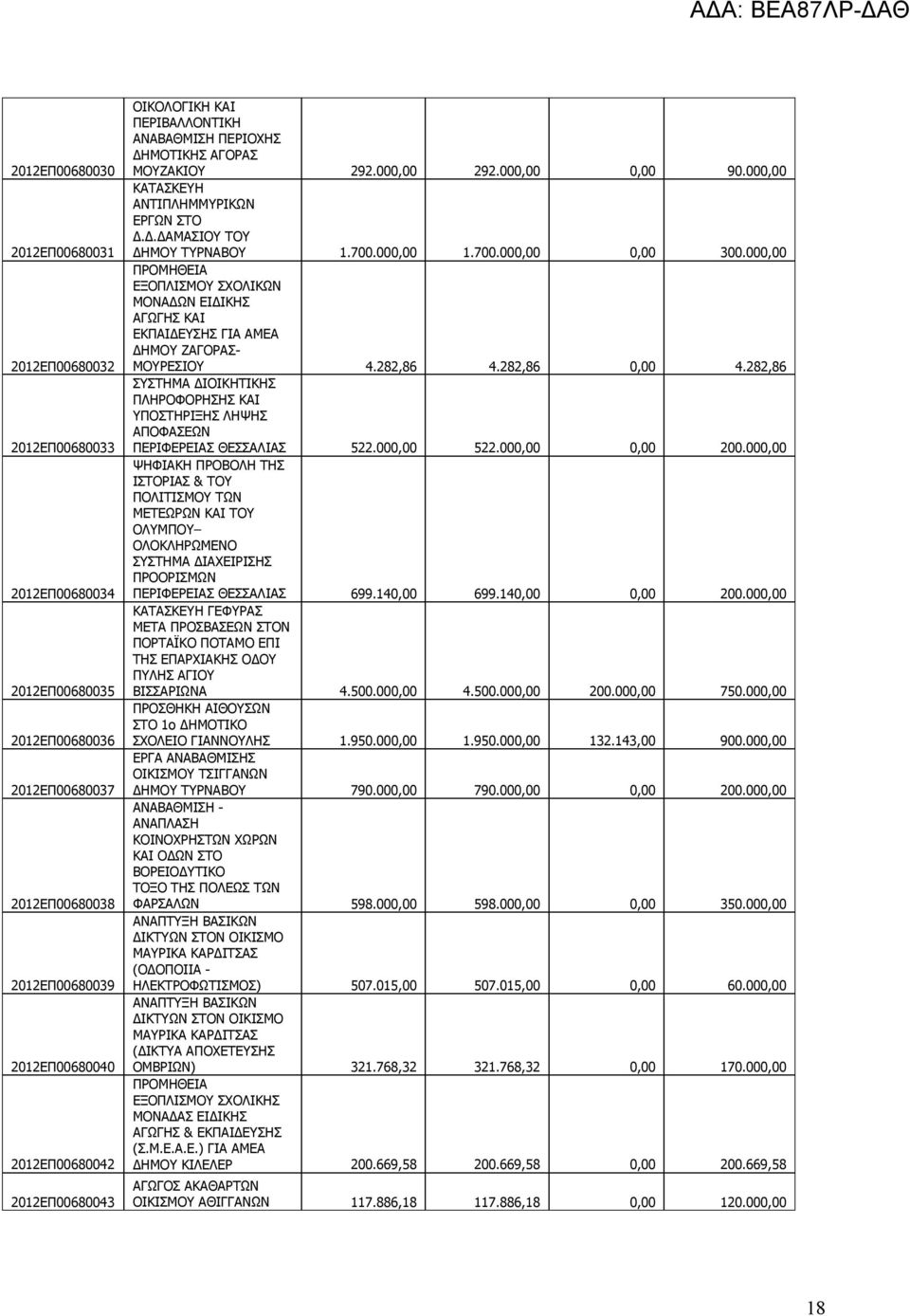 ΑΔΑ: ΒΕΑ87ΛΡ-ΔΑΘ

| | | | | | |
|---|---|---|---|---|---|
| 2012ΕΠ00680030 | ΟΙΚΟΛΟΓΙΚΗ ΚΑΙ ΠΕΡΙΒΑΛΛΟΝΤΙΚΗ ΑΝΑΒΑΘΜΙΣΗ ΠΕΡΙΟΧΗΣ ΔΗΜΟΤΙΚΗΣ ΑΓΟΡΑΣ ΜΟΥΖΑΚΙΟΥ | 292.000,00 | 292.000,00 | 0,00 | 90.000,00 |
| 2012ΕΠ00680031 | ΚΑΤΑΣΚΕΥΗ ΑΝΤΙΠΛΗΜΜΥΡΙΚΩΝ ΕΡΓΩΝ ΣΤΟ Δ.Δ.ΔΑΜΑΣΙΟΥ ΤΟΥ ΔΗΜΟΥ ΤΥΡΝΑΒΟΥ | 1.700.000,00 | 1.700.000,00 | 0,00 | 300.000,00 |
| 2012ΕΠ00680032 | ΠΡΟΜΗΘΕΙΑ ΕΞΟΠΛΙΣΜΟΥ ΣΧΟΛΙΚΩΝ ΜΟΝΑΔΩΝ ΕΙΔΙΚΗΣ ΑΓΩΓΗΣ ΚΑΙ ΕΚΠΑΙΔΕΥΣΗΣ ΓΙΑ ΑΜΕΑ ΔΗΜΟΥ ΖΑΓΟΡΑΣ-ΜΟΥΡΕΣΙΟΥ | 4.282,86 | 4.282,86 | 0,00 | 4.282,86 |
| 2012ΕΠ00680033 | ΣΥΣΤΗΜΑ ΔΙΟΙΚΗΤΙΚΗΣ ΠΛΗΡΟΦΟΡΗΣΗΣ ΚΑΙ ΥΠΟΣΤΗΡΙΞΗΣ ΛΗΨΗΣ ΑΠΟΦΑΣΕΩΝ ΠΕΡΙΦΕΡΕΙΑΣ ΘΕΣΣΑΛΙΑΣ | 522.000,00 | 522.000,00 | 0,00 | 200.000,00 |
| 2012ΕΠ00680034 | ΨΗΦΙΑΚΗ ΠΡΟΒΟΛΗ ΤΗΣ ΙΣΤΟΡΙΑΣ & ΤΟΥ ΠΟΛΙΤΙΣΜΟΥ ΤΩΝ ΜΕΤΕΩΡΩΝ ΚΑΙ ΤΟΥ ΟΛΥΜΠΟΥ– ΟΛΟΚΛΗΡΩΜΕΝΟ ΣΥΣΤΗΜΑ ΔΙΑΧΕΙΡΙΣΗΣ ΠΡΟΟΡΙΣΜΩΝ ΠΕΡΙΦΕΡΕΙΑΣ ΘΕΣΣΑΛΙΑΣ | 699.140,00 | 699.140,00 | 0,00 | 200.000,00 |
| 2012ΕΠ00680035 | ΚΑΤΑΣΚΕΥΗ ΓΕΦΥΡΑΣ ΜΕΤΑ ΠΡΟΣΒΑΣΕΩΝ ΣΤΟΝ ΠΟΡΤΑΪΚΟ ΠΟΤΑΜΟ ΕΠΙ ΤΗΣ ΕΠΑΡΧΙΑΚΗΣ ΟΔΟΥ ΠΥΛΗΣ ΑΓΙΟΥ ΒΙΣΣΑΡΙΩΝΑ | 4.500.000,00 | 4.500.000,00 | 200.000,00 | 750.000,00 |
| 2012ΕΠ00680036 | ΠΡΟΣΘΗΚΗ ΑΙΘΟΥΣΩΝ ΣΤΟ 1ο ΔΗΜΟΤΙΚΟ ΣΧΟΛΕΙΟ ΓΙΑΝΝΟΥΛΗΣ | 1.950.000,00 | 1.950.000,00 | 132.143,00 | 900.000,00 |
| 2012ΕΠ00680037 | ΕΡΓΑ ΑΝΑΒΑΘΜΙΣΗΣ ΟΙΚΙΣΜΟΥ ΤΣΙΓΓΑΝΩΝ ΔΗΜΟΥ ΤΥΡΝΑΒΟΥ | 790.000,00 | 790.000,00 | 0,00 | 200.000,00 |
| 2012ΕΠ00680038 | ΑΝΑΒΑΘΜΙΣΗ - ΑΝΑΠΛΑΣΗ ΚΟΙΝΟΧΡΗΣΤΩΝ ΧΩΡΩΝ ΚΑΙ ΟΔΩΝ ΣΤΟ ΒΟΡΕΙΟΔΥΤΙΚΟ ΤΟΞΟ ΤΗΣ ΠΟΛΕΩΣ ΤΩΝ ΦΑΡΣΑΛΩΝ | 598.000,00 | 598.000,00 | 0,00 | 350.000,00 |
| 2012ΕΠ00680039 | ΑΝΑΠΤΥΞΗ ΒΑΣΙΚΩΝ ΔΙΚΤΥΩΝ ΣΤΟΝ ΟΙΚΙΣΜΟ ΜΑΥΡΙΚΑ ΚΑΡΔΙΤΣΑΣ (ΟΔΟΠΟΙΙΑ - ΗΛΕΚΤΡΟΦΩΤΙΣΜΟΣ) | 507.015,00 | 507.015,00 | 0,00 | 60.000,00 |
| 2012ΕΠ00680040 | ΑΝΑΠΤΥΞΗ ΒΑΣΙΚΩΝ ΔΙΚΤΥΩΝ ΣΤΟΝ ΟΙΚΙΣΜΟ ΜΑΥΡΙΚΑ ΚΑΡΔΙΤΣΑΣ (ΔΙΚΤΥΑ ΑΠΟΧΕΤΕΥΣΗΣ ΟΜΒΡΙΩΝ) | 321.768,32 | 321.768,32 | 0,00 | 170.000,00 |
| 2012ΕΠ00680042 | ΠΡΟΜΗΘΕΙΑ ΕΞΟΠΛΙΣΜΟΥ ΣΧΟΛΙΚΗΣ ΜΟΝΑΔΑΣ ΕΙΔΙΚΗΣ ΑΓΩΓΗΣ & ΕΚΠΑΙΔΕΥΣΗΣ (Σ.Μ.Ε.Α.Ε.) ΓΙΑ ΑΜΕΑ ΔΗΜΟΥ ΚΙΛΕΛΕΡ | 200.669,58 | 200.669,58 | 0,00 | 200.669,58 |
| 2012ΕΠ00680043 | ΑΓΩΓΟΣ ΑΚΑΘΑΡΤΩΝ ΟΙΚΙΣΜΟΥ ΑΘΙΓΓΑΝΩΝ | 117.886,18 | 117.886,18 | 0,00 | 120.000,00 |

18